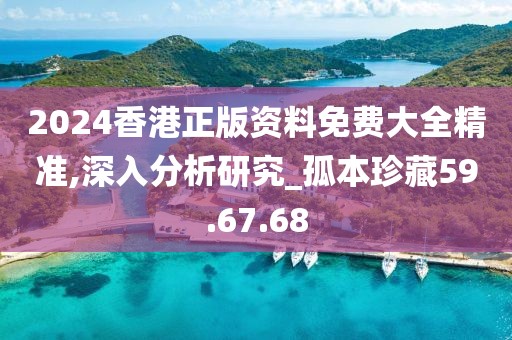 2024香港正版资料免费大全精准,深入分析研究_孤本珍藏59.67.68